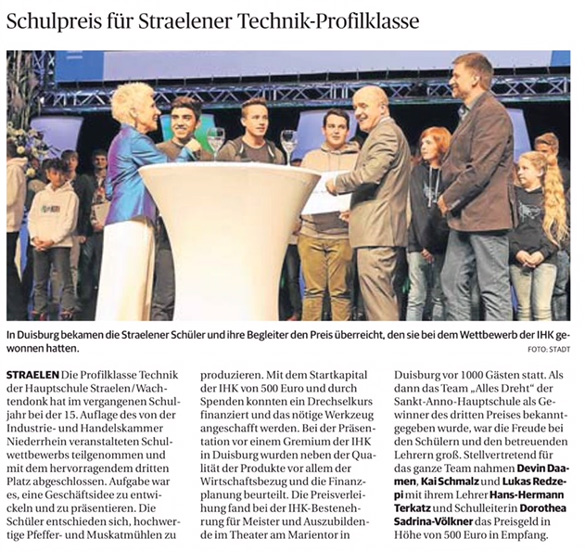 Schulpreis für Straelener Technik-Profilklasse

In Duisburg bekamen die Straelener Schüler und ihre Begleiter den Preis überreicht, den sie bei dem Wettbewerb der IHK gewonnen hatten.
FOTO: STADT

STRAELEN Die Profilklasse Technik der Hauptschule Straelen/Wachtendonk hat im vergangenen Schuljahr bei der 15. Auflage des von der Industrie- und Handelskammer Niederrhein veranstalteten Schulwettbewerbs teilgenommen und mit dem hervorragendem dritten Platz abgeschlossen. Aufgabe war es, eine Geschäftsidee zu entwickeln und zu präsentieren. Die Schüler entschieden sich, hochwertige Pfeffer- und Muskatmühlen zu produzieren. Mit dem Startkapital der IHK von 500 Euro und durch Spenden konnten ein Drechselkurs finanziert und das nötige Werkzeug angeschafft werden. Bei der Präsentation vor einem Gremium der IHK in Duisburg wurden neben der Qualität der Produkte vor allem der Wirtschaftsbezug und die Finanzplanung beurteilt. Die Preisverleihung fand bei der IHK-Bestenehrung für Meister und Auszubildende im Theater am Marientor in Duisburg vor 1000 Gästen statt. Als dann das Team „Alles Dreht“ der Sankt-Anno-Hauptschule als Gewinner des dritten Preises bekanntgegeben wurde, war die Freude bei den Schülern und den betreuenden Lehrern groß. Stellvertretend für das ganze Team nahmen Devin Daamen, Kai Schmalz und Lukas Redzepi mit ihrem Lehrer Hans-Hermann Terkatz und Schulleiterin Dorothea Sadrina-Völkner das Preisgeld in Höhe von 500 Euro in Empfang.